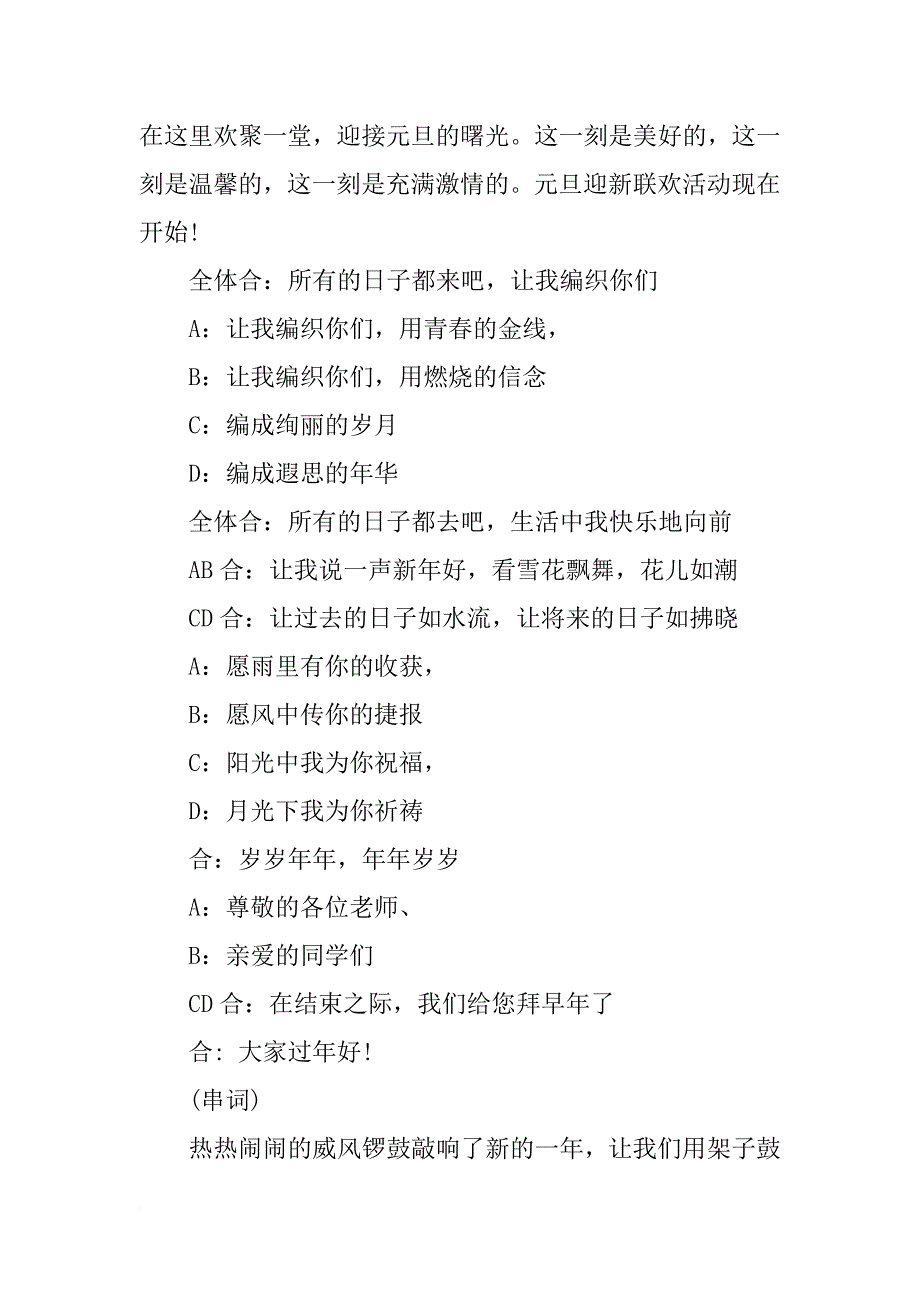 在这里欢聚一堂，迎接元旦的曙光。这一刻是美好的，这一刻是温馨的，这一刻是充满激情的。元旦迎新联欢活动现在开始!

全体合：所有的日子都来吧，让我编织你们

A：让我编织你们，用青春的金线，

B：让我编织你们，用燃烧的信念

C：编成绚丽的岁月

D：编成遐思的年华

全体合：所有的日子都去吧，生活中我快乐地向前

AB 合：让我说一声新年好，看雪花飘舞，花儿如潮

CD 合：让过去的日子如水流，让将来的日子如拂晓

A：愿雨里有你的收获，

B：愿风中传你的捷报

C：阳光中我为你祝福，

D：月光下我为你祈祷

合：岁岁年年，年年岁岁

A：尊敬的各位老师、

B：亲爱的同学们

CD 合：在结束之际，我们给您拜早年了

合: 大家过年好!

(串词)

热热闹闹的威风锣鼓敲响了新的一年，让我们用架子鼓